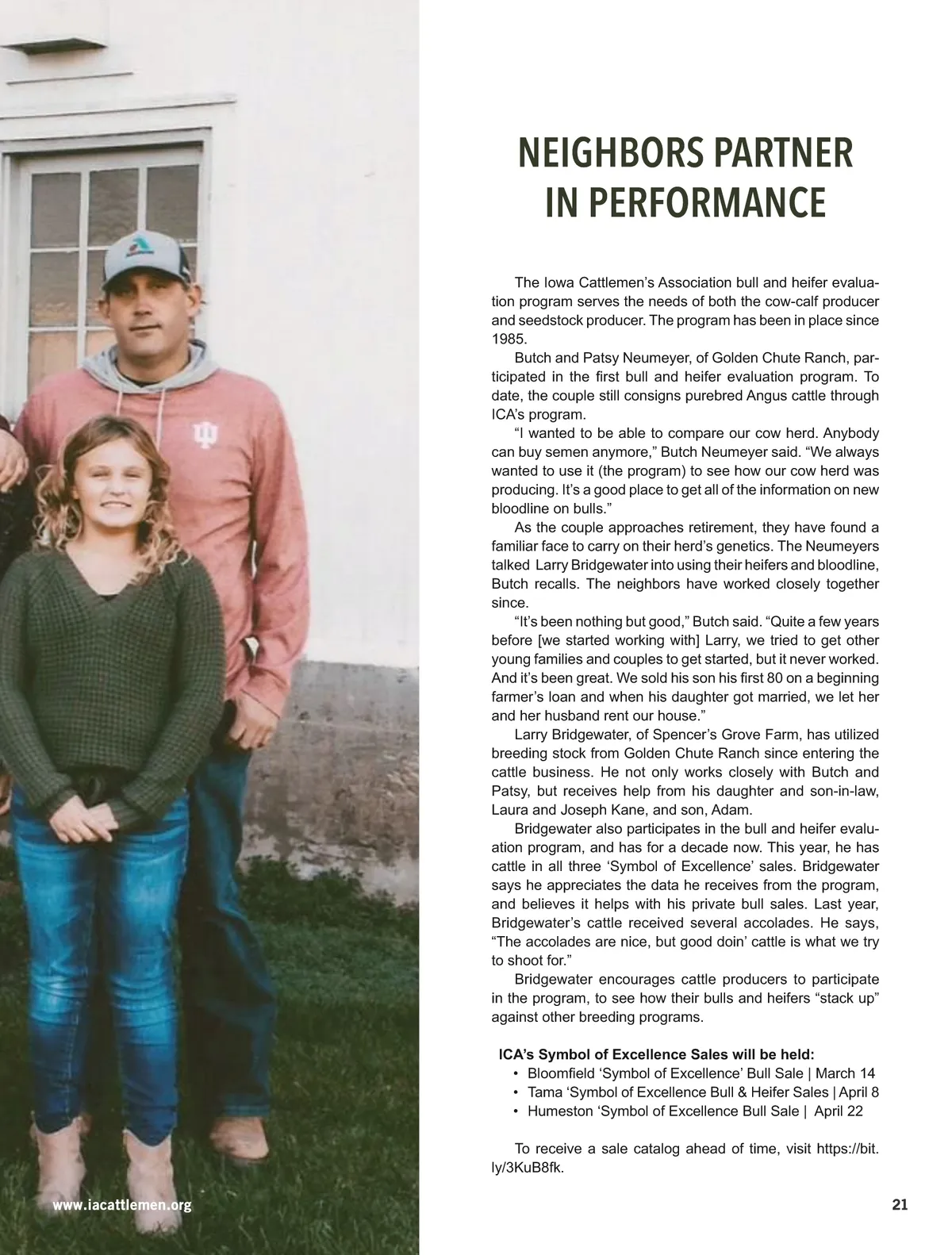 NEIGHBORS PARTNER IN PERFORMANCE

The Iowa Cattlemen's Association bull and heifer evaluation program serves the needs of both the cow-calf producer and seedstock producer. The program has been in place since 1985.

Butch and Patsy Neumeyer, of Golden Chute Ranch, participated in the first bull and heifer evaluation program. To date, the couple still consigns purebred Angus cattle through ICA's program.

"I wanted to be able to compare our cow herd. Anybody can buy semen anymore," Butch Neumeyer said. "We always wanted to use it (the program) to see how our cow herd was producing. It's a good place to get all of the information on new bloodline on bulls."

As the couple approaches retirement, they have found a familiar face to carry on their herd's genetics. The Neumeyers talked Larry Bridgewater into using their heifers and bloodline, Butch recalls. The neighbors have worked closely together since.

"It's been nothing but good," Butch said. "Quite a few years before [we started working with] Larry, we tried to get other young families and couples to get started, but it never worked. And it's been great. We sold his son his first 80 on a beginning farmer's loan and when his daughter got married, we let her and her husband rent our house."

Larry Bridgewater, of Spencer's Grove Farm, has utilized breeding stock from Golden Chute Ranch since entering the cattle business. He not only works closely with Butch and Patsy, but receives help from his daughter and son-in-law, Laura and Joseph Kane, and son, Adam.

Bridgewater also participates in the bull and heifer evaluation program, and has for a decade now. This year, he has cattle in all three 'Symbol of Excellence' sales. Bridgewater says he appreciates the data he receives from the program, and believes it helps with his private bull sales. Last year, Bridgewater's cattle received several accolades. He says, "The accolades are nice, but good doin' cattle is what we try to shoot for."

Bridgewater encourages cattle producers to participate in the program, to see how their bulls and heifers "stack up" against other breeding programs.

ICA's Symbol of Excellence Sales will be held:
• Bloomfield 'Symbol of Excellence' Bull Sale | March 14
• Tama 'Symbol of Excellence Bull & Heifer Sales | April 8
• Humeston 'Symbol of Excellence Bull Sale | April 22

To receive a sale catalog ahead of time, visit https://bit.ly/3KuB8fk.

www.iacattlemen.org

21